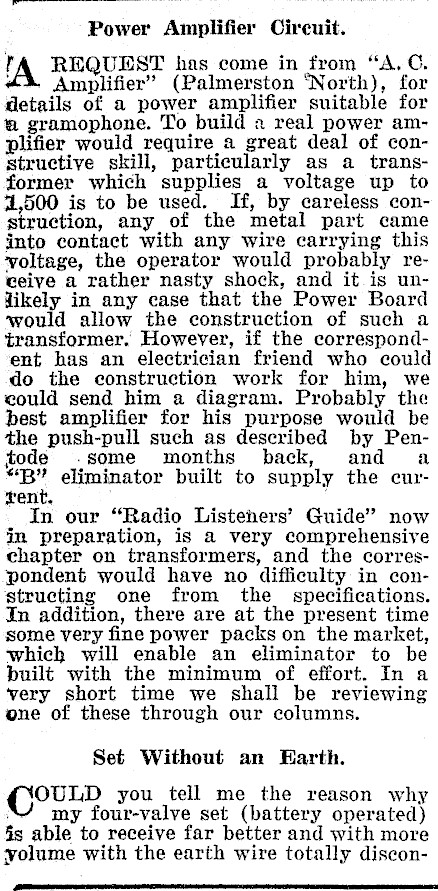 Power Amplifier Circuit.

A REQUEST has come in from "A. C. Amplifier" (Palmerston North), for details of a power amplifier suitable for a gramophone. To build a real power amplifier would require a great deal of constructive skill, particularly as a transformer which supplies a voltage up to 1,500 is to be used. If, by careless construction, any of the metal part came into contact with any wire carrying this voltage, the operator would probably receive a rather nasty shock, and it is unlikely in any case that the Power Board would allow the construction of such a transformer. However, if the correspondent has an electrician friend who could do the construction work for him, we could send him a diagram. Probably the best amplifier for his purpose would be the push-pull such as described by Pentode some months back, and a "B" eliminator built to supply the current.

In our "Radio Listeners' Guide" now in preparation, is a very comprehensive chapter on transformers, and the correspondent would have no difficulty in constructing one from the specifications. In addition, there are at the present time some very fine power packs on the market, which will enable an eliminator to be built with the minimum of effort. In a very short time we shall be reviewing one of these through our columns.

Set Without an Earth.

COULD you tell me the reason why my four-valve set (battery operated) is able to receive far better and with more volume with the earth wire totally discon-